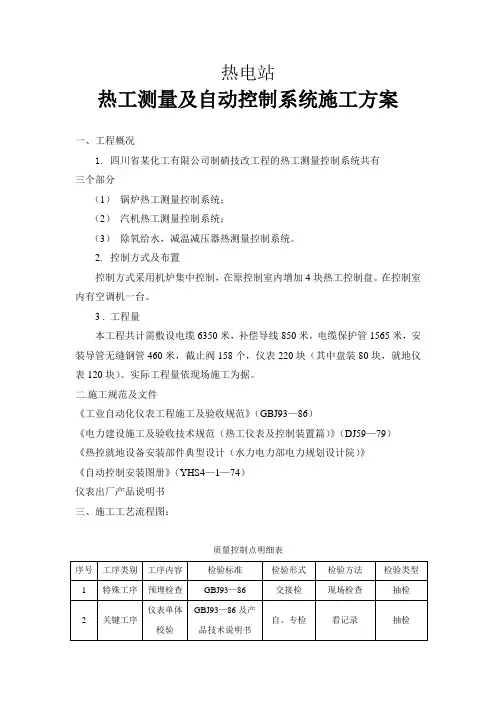 热电站

热工测量及自动控制系统施工方案

一、工程概况

1. 四川省某化工有限公司制硝技改工程的热工测量控制系统共有三个部分

（1） 锅炉热工测量控制系统；

（2） 汽机热工测量控制系统；

（3） 除氧给水，减温减压器热测量控制系统。

2. 控制方式及布置

控制方式采用机炉集中控制，在原控制室内增加 4 块热工控制盘。在控制室内有空调机一台。

3．工程量

本工程共计需敷设电缆 6350 米，补偿导线 850 米，电缆保护管 1565 米，安装导管无缝钢管 460 米，截止阀 158 个，仪表 220 块（其中盘装 80 块，就地仪表 120 块）。实际工程量依现场施工为据。

二.施工规范及文件

《工业自动化仪表工程施工及验收规范》（GBJ93—86）

《电力建设施工及验收技术规范（热工仪表及控制装置篇）》（DJ59—79）

《热控就地设备安装部件典型设计（水力电力部电力规划设计院）》

《自动控制安装图册》（YHS4—1—74）

仪表出厂产品说明书

三、施工工艺流程图：

质量控制点明细表

| 序号 | 工序类别 | 工序内容 | 检验标准 | 检验形式 | 检验方法 | 检验类型 |
|---|---|---|---|---|---|---|
| 1 | 特殊工序 | 预埋检查 | GBJ93—86 | 交接检 | 现场检查 | 抽检 |
| 2 | 关键工序 | 仪表单体校验 | GBJ93—86 及产品技术说明书 | 自、专检 | 看记录 | 抽检 |